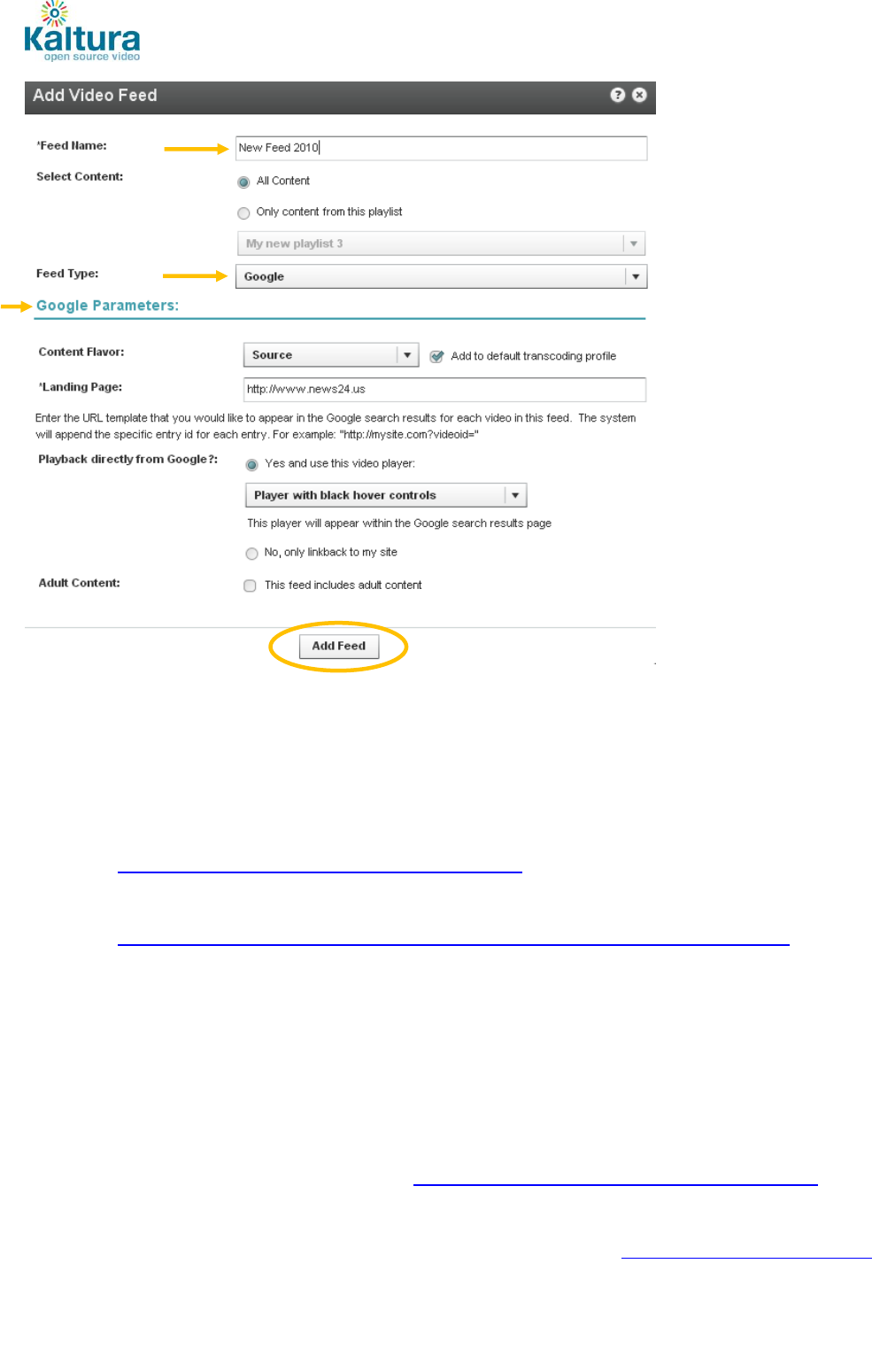 Kaltura
open source video

Add Video Feed

*Feed Name: New Feed 2010

Select Content:
All Content
Only content from this playlist
My new playlist 3

Feed Type: Google

Google Parameters:

Content Flavor: Source
Add to default transcoding profile

*Landing Page: http://www.news24.us

Enter the URL template that you would like to appear in the Google search results for each video in this feed. The system will append the specific entry id for each entry. For example: "http://mysite.com?videoid="

Playback directly from Google?:
Yes and use this video player:
Player with black hover controls
This player will appear within the Google search results page
No, only linkback to my site

Adult Content:
This feed includes adult content

Add Feed